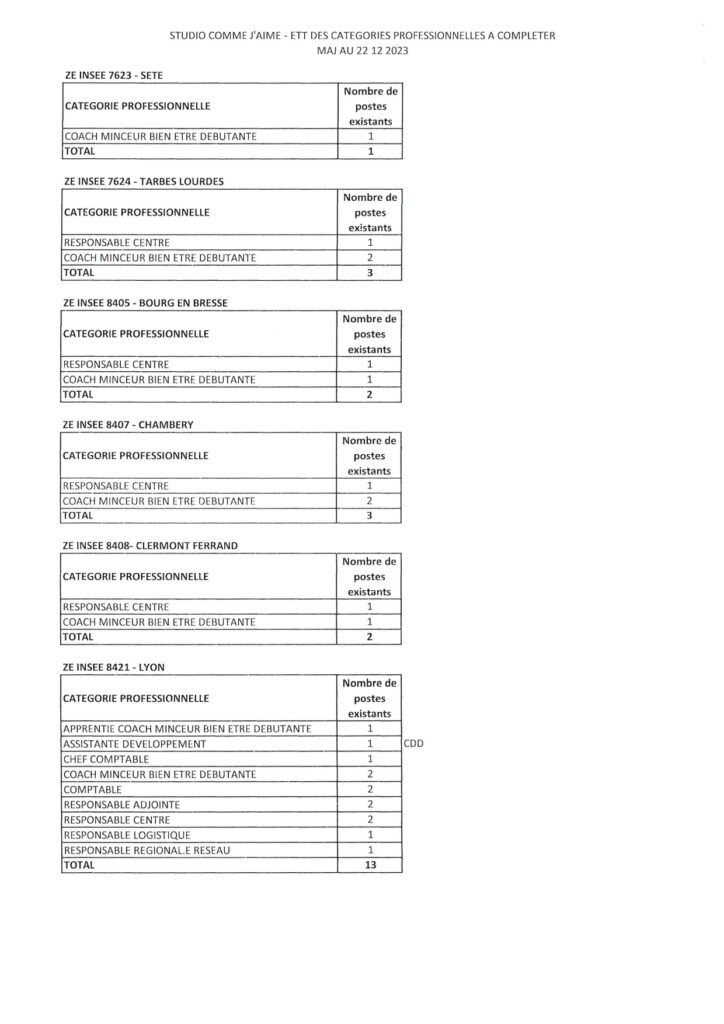 STUDIO COMME J'AIME - ETT DES CATEGORIES PROFESSIONNELLES A COMPLETER
MAJ AU 22 12 2023

ZE INSEE 7623 - SETE

| CATEGORIE PROFESSIONNELLE | Nombre de postes existants |
|---|---|
| COACH MINCEUR BIEN ETRE DEBUTANTE | 1 |
| TOTAL | 1 |

ZE INSEE 7624 - TARBES LOURDES

| CATEGORIE PROFESSIONNELLE | Nombre de postes existants |
|---|---|
| RESPONSABLE CENTRE | 1 |
| COACH MINCEUR BIEN ETRE DEBUTANTE | 2 |
| TOTAL | 3 |

ZE INSEE 8405 - BOURG EN BRESSE

| CATEGORIE PROFESSIONNELLE | Nombre de postes existants |
|---|---|
| RESPONSABLE CENTRE | 1 |
| COACH MINCEUR BIEN ETRE DEBUTANTE | 1 |
| TOTAL | 2 |

ZE INSEE 8407 - CHAMBERY

| CATEGORIE PROFESSIONNELLE | Nombre de postes existants |
|---|---|
| RESPONSABLE CENTRE | 1 |
| COACH MINCEUR BIEN ETRE DEBUTANTE | 2 |
| TOTAL | 3 |

ZE INSEE 8408- CLERMONT FERRAND

| CATEGORIE PROFESSIONNELLE | Nombre de postes existants |
|---|---|
| RESPONSABLE CENTRE | 1 |
| COACH MINCEUR BIEN ETRE DEBUTANTE | 1 |
| TOTAL | 2 |

ZE INSEE 8421 - LYON

| CATEGORIE PROFESSIONNELLE | Nombre de postes existants | |
|---|---|---|
| APPRENTIE COACH MINCEUR BIEN ETRE DEBUTANTE | 1 | |
| ASSISTANTE DEVELOPPEMENT | 1 | CDD |
| CHEF COMPTABLE | 1 | |
| COACH MINCEUR BIEN ETRE DEBUTANTE | 2 | |
| COMPTABLE | 2 | |
| RESPONSABLE ADJOINTE | 2 | |
| RESPONSABLE CENTRE | 2 | |
| RESPONSABLE LOGISTIQUE | 1 | |
| RESPONSABLE REGIONAL.E RESEAU | 1 | |
| TOTAL | 13 | |